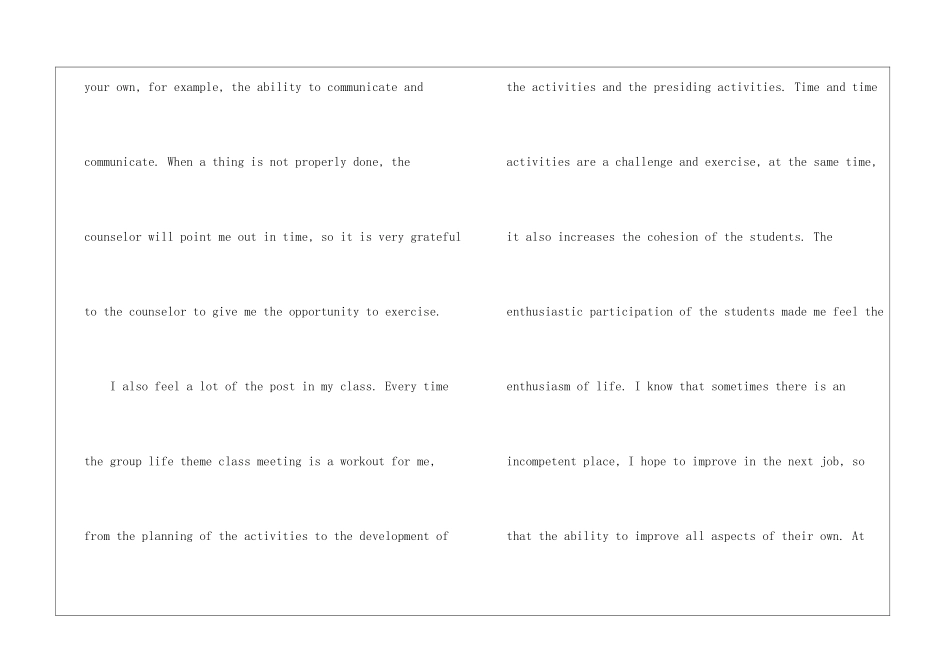 your own, for example, the ability to communicate and communicate. When a thing is not properly done, the counselor will point me out in time, so it is very grateful to the counselor to give me the opportunity to exercise.

I also feel a lot of the post in my class. Every time the group life theme class meeting is a workout for me, from the planning of the activities to the development of

the activities and the presiding activities. Time and time activities are a challenge and exercise, at the same time, it also increases the cohesion of the students. The enthusiastic participation of the students made me feel the enthusiasm of life. I know that sometimes there is an incompetent place, I hope to improve in the next job, so that the ability to improve all aspects of their own. At